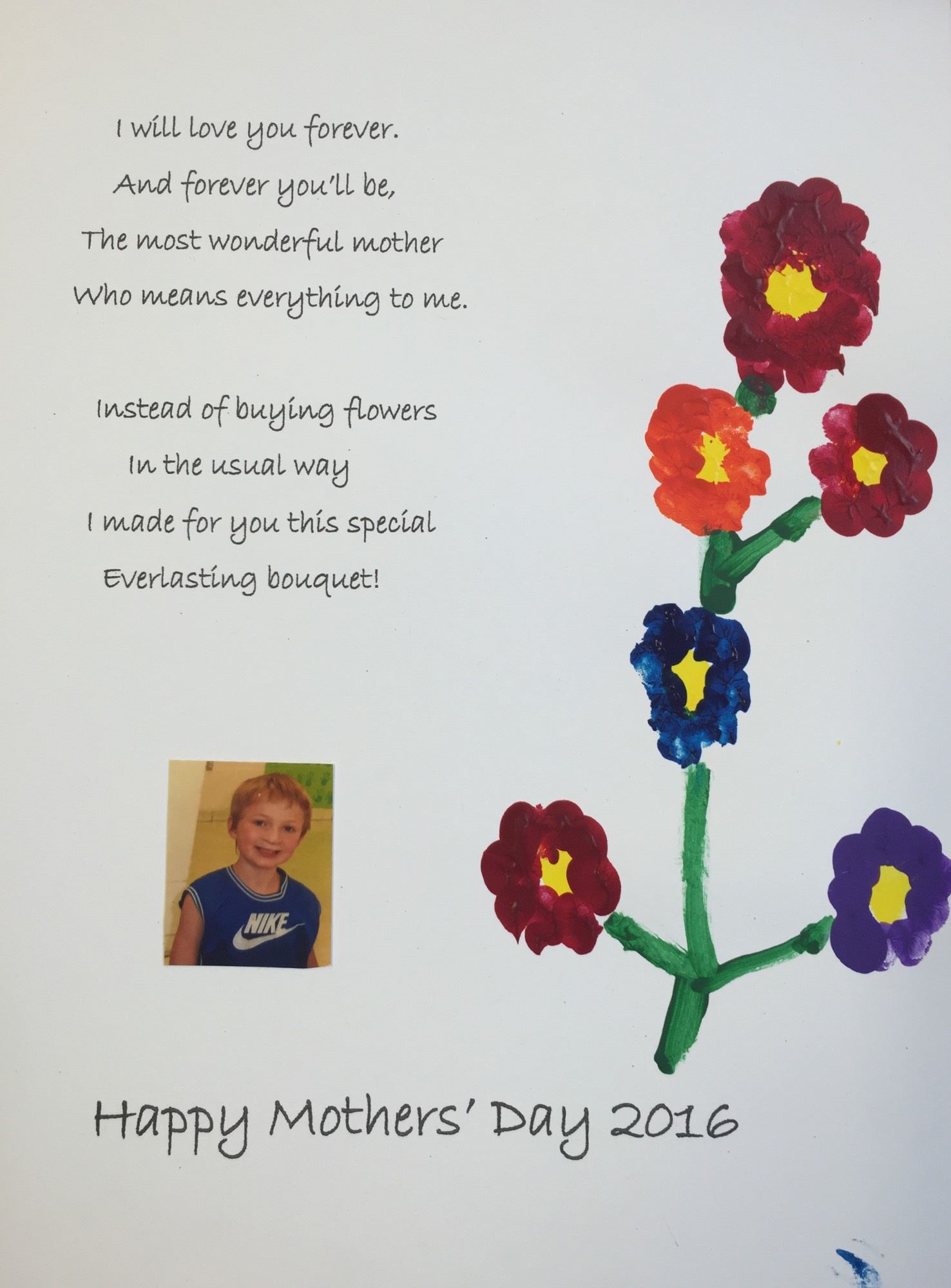 I will love you forever.
And forever you'll be,
The most wonderful mother
Who means everything to me.

Instead of buying flowers
In the usual way
I made for you this special
Everlasting bouquet!

NIKE

Happy Mothers' Day 2016